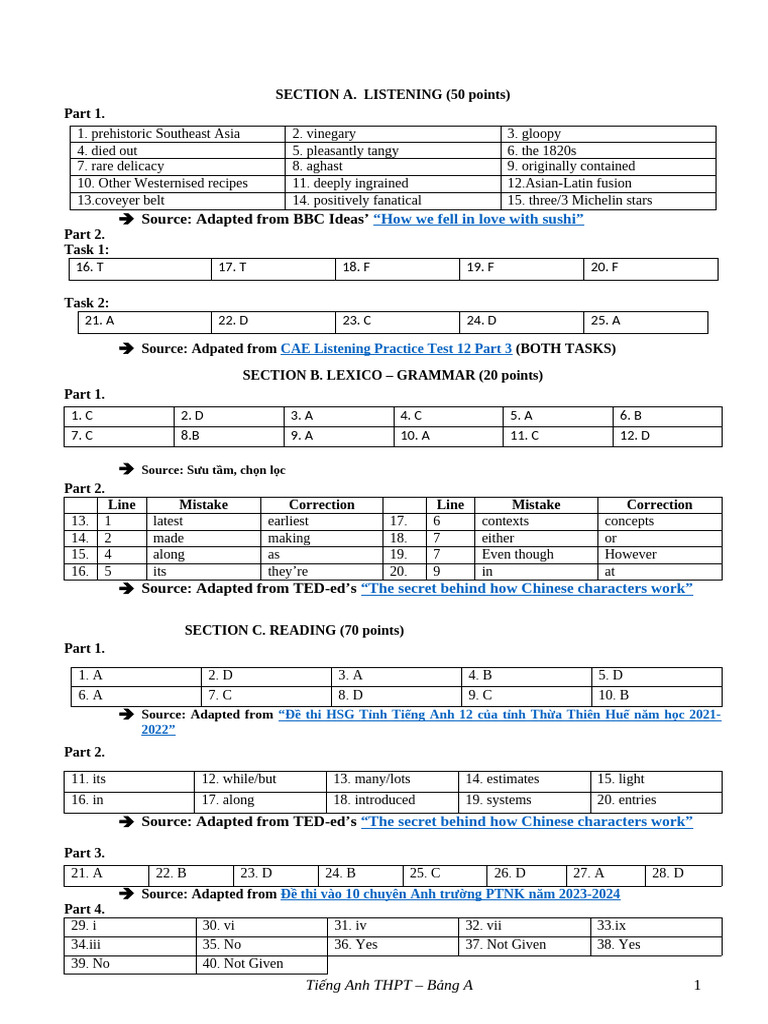 SECTION A. LISTENING (50 points)

Part 1.

| 1. prehistoric Southeast Asia | 2. vinegary | 3. gloopy |
|---|---|---|
| 4. died out | 5. pleasantly tangy | 6. the 1820s |
| 7. rare delicacy | 8. aghast | 9. originally contained |
| 10. Other Westernised recipes | 11. deeply ingrained | 12.Asian-Latin fusion |
| 13.coveyer belt | 14. positively fanatical | 15. three/3 Michelin stars |

➔ Source: Adapted from BBC Ideas' "How we fell in love with sushi"

Part 2.
Task 1:

| 16. T | 17. T | 18. F | 19. F | 20. F |
|---|---|---|---|---|

Task 2:

| 21. A | 22. D | 23. C | 24. D | 25. A |
|---|---|---|---|---|

➔ Source: Adpated from CAE Listening Practice Test 12 Part 3 (BOTH TASKS)

SECTION B. LEXICO – GRAMMAR (20 points)

Part 1.

| 1. C | 2. D | 3. A | 4. C | 5. A | 6. B |
|---|---|---|---|---|---|
| 7. C | 8.B | 9. A | 10. A | 11. C | 12. D |

➔ Source: Sưu tầm, chọn lọc

Part 2.

| | Line | Mistake | Correction | | Line | Mistake | Correction |
|---|---|---|---|---|---|---|---|
| 13. | 1 | latest | earliest | 17. | 6 | contexts | concepts |
| 14. | 2 | made | making | 18. | 7 | either | or |
| 15. | 4 | along | as | 19. | 7 | Even though | However |
| 16. | 5 | its | they're | 20. | 9 | in | at |

➔ Source: Adapted from TED-ed's "The secret behind how Chinese characters work"

SECTION C. READING (70 points)

Part 1.

| 1. A | 2. D | 3. A | 4. B | 5. D |
|---|---|---|---|---|
| 6. A | 7. C | 8. D | 9. C | 10. B |

➔ Source: Adapted from "Đề thi HSG Tỉnh Tiếng Anh 12 của tỉnh Thừa Thiên Huế năm học 2021-2022"

Part 2.

| 11. its | 12. while/but | 13. many/lots | 14. estimates | 15. light |
|---|---|---|---|---|
| 16. in | 17. along | 18. introduced | 19. systems | 20. entries |

➔ Source: Adapted from TED-ed's "The secret behind how Chinese characters work"

Part 3.

| 21. A | 22. B | 23. D | 24. B | 25. C | 26. D | 27. A | 28. D |
|---|---|---|---|---|---|---|---|

➔ Source: Adapted from Đề thi vào 10 chuyên Anh trường PTNK năm 2023-2024

Part 4.

| 29. i | 30. vi | 31. iv | 32. vii | 33.ix |
|---|---|---|---|---|
| 34.iii | 35. No | 36. Yes | 37. Not Given | 38. Yes |
| 39. No | 40. Not Given | | | |

Tiếng Anh THPT – Bảng A

1